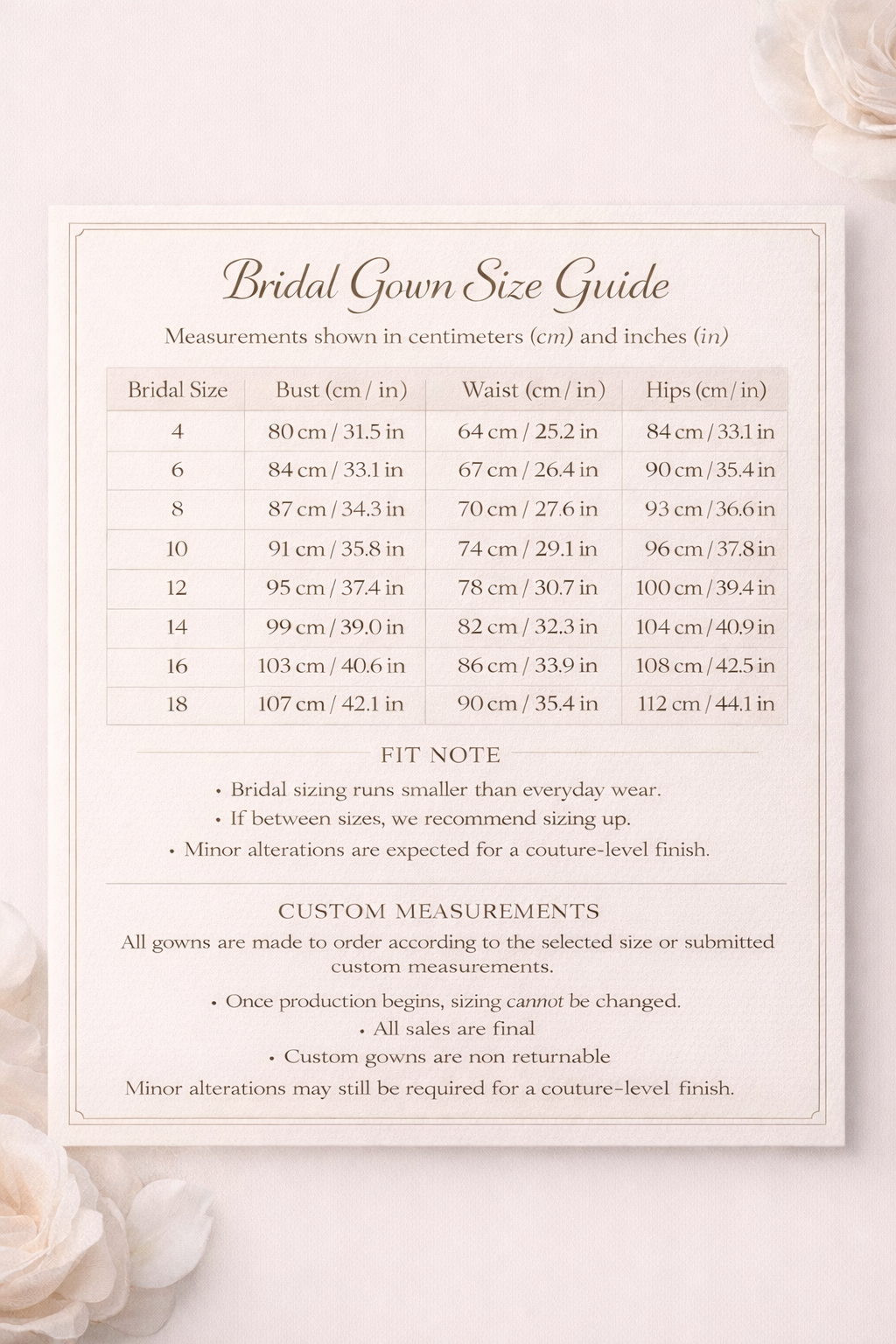 Bridal Gown Size Guide

Measurements shown in centimeters (cm) and inches (in)

| Bridal Size | Bust (cm / in) | Waist (cm / in) | Hips (cm / in) |
|---|---|---|---|
| 4 | 80 cm / 31.5 in | 64 cm / 25.2 in | 84 cm / 33.1 in |
| 6 | 84 cm / 33.1 in | 67 cm / 26.4 in | 90 cm / 35.4 in |
| 8 | 87 cm / 34.3 in | 70 cm / 27.6 in | 93 cm / 36.6 in |
| 10 | 91 cm / 35.8 in | 74 cm / 29.1 in | 96 cm / 37.8 in |
| 12 | 95 cm / 37.4 in | 78 cm / 30.7 in | 100 cm / 39.4 in |
| 14 | 99 cm / 39.0 in | 82 cm / 32.3 in | 104 cm / 40.9 in |
| 16 | 103 cm / 40.6 in | 86 cm / 33.9 in | 108 cm / 42.5 in |
| 18 | 107 cm / 42.1 in | 90 cm / 35.4 in | 112 cm / 44.1 in |

FIT NOTE

• Bridal sizing runs smaller than everyday wear.
• If between sizes, we recommend sizing up.
• Minor alterations are expected for a couture-level finish.

CUSTOM MEASUREMENTS

All gowns are made to order according to the selected size or submitted custom measurements.

• Once production begins, sizing cannot be changed.
• All sales are final
• Custom gowns are non returnable

Minor alterations may still be required for a couture-level finish.